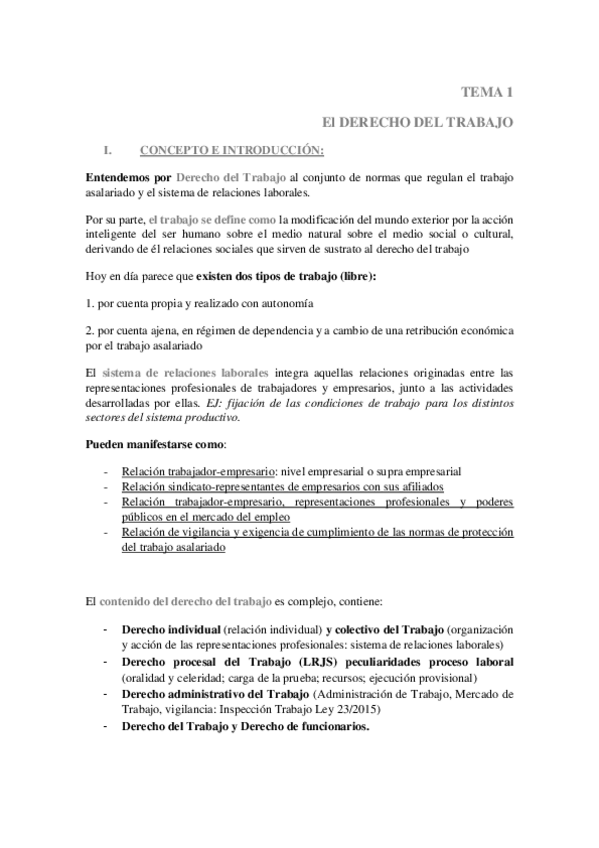 TEMA 1

El DERECHO DEL TRABAJO

I. CONCEPTO E INTRODUCCIÓN:

Entendemos por Derecho del Trabajo al conjunto de normas que regulan el trabajo asalariado y el sistema de relaciones laborales.

Por su parte, el trabajo se define como la modificación del mundo exterior por la acción inteligente del ser humano sobre el medio natural sobre el medio social o cultural, derivando de él relaciones sociales que sirven de sustrato al derecho del trabajo

Hoy en día parece que existen dos tipos de trabajo (libre):

1. por cuenta propia y realizado con autonomía

2. por cuenta ajena, en régimen de dependencia y a cambio de una retribución económica por el trabajo asalariado

El sistema de relaciones laborales integra aquellas relaciones originadas entre las representaciones profesionales de trabajadores y empresarios, junto a las actividades desarrolladas por ellas. EJ: fijación de las condiciones de trabajo para los distintos sectores del sistema productivo.

Pueden manifestarse como:

- Relación trabajador-empresario: nivel empresarial o supra empresarial
- Relación sindicato-representantes de empresarios con sus afiliados
- Relación trabajador-empresario, representaciones profesionales y poderes públicos en el mercado del empleo
- Relación de vigilancia y exigencia de cumplimiento de las normas de protección del trabajo asalariado

El contenido del derecho del trabajo es complejo, contiene:

- Derecho individual (relación individual) y colectivo del Trabajo (organización y acción de las representaciones profesionales: sistema de relaciones laborales)
- Derecho procesal del Trabajo (LRJS) peculiaridades proceso laboral (oralidad y celeridad; carga de la prueba; recursos; ejecución provisional)
- Derecho administrativo del Trabajo (Administración de Trabajo, Mercado de Trabajo, vigilancia: Inspección Trabajo Ley 23/2015)
- Derecho del Trabajo y Derecho de funcionarios.